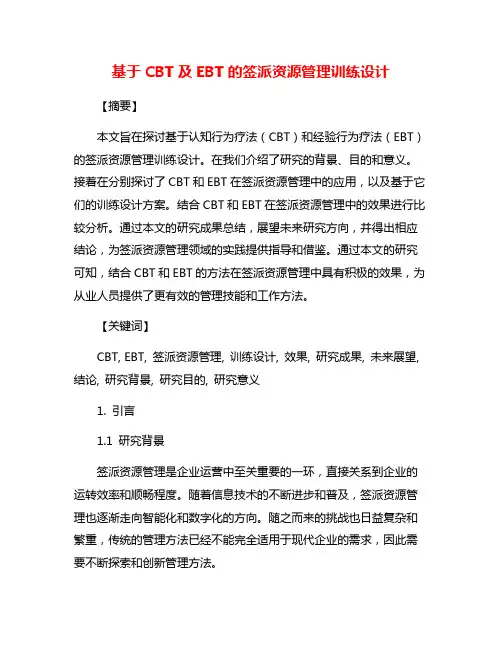 基于 CBT 及 EBT 的签派资源管理训练设计

【摘要】

本文旨在探讨基于认知行为疗法（CBT）和经验行为疗法（EBT）的签派资源管理训练设计。在我们介绍了研究的背景、目的和意义。接着在分别探讨了 CBT 和 EBT 在签派资源管理中的应用，以及基于它们的训练设计方案。结合 CBT 和 EBT 在签派资源管理中的效果进行比较分析。通过本文的研究成果总结，展望未来研究方向，并得出相应结论，为签派资源管理领域的实践提供指导和借鉴。通过本文的研究可知，结合 CBT 和 EBT 的方法在签派资源管理中具有积极的效果，为从业人员提供了更有效的管理技能和工作方法。

【关键词】

CBT, EBT, 签派资源管理, 训练设计, 效果, 研究成果, 未来展望, 结论, 研究背景, 研究目的, 研究意义

1. 引言

1.1 研究背景

签派资源管理是企业运营中至关重要的一环，直接关系到企业的运转效率和顺畅程度。随着信息技术的不断进步和普及，签派资源管理也逐渐走向智能化和数字化的方向。随之而来的挑战也日益复杂和繁重，传统的管理方法已经不能完全适用于现代企业的需求，因此需要不断探索和创新管理方法。